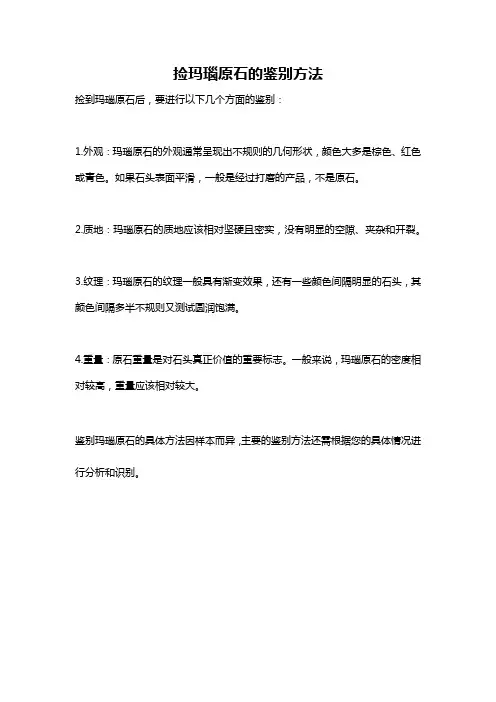 捡玛瑙原石的鉴别方法

捡到玛瑙原石后，要进行以下几个方面的鉴别：

1.外观：玛瑙原石的外观通常呈现出不规则的几何形状，颜色大多是棕色、红色或青色。如果石头表面平滑，一般是经过打磨的产品，不是原石。

2.质地：玛瑙原石的质地应该相对坚硬且密实，没有明显的空隙、夹杂和开裂。

3.纹理：玛瑙原石的纹理一般具有渐变效果，还有一些颜色间隔明显的石头，其颜色间隔多半不规则又测试圆润饱满。

4.重量：原石重量是对石头真正价值的重要标志。一般来说，玛瑙原石的密度相对较高，重量应该相对较大。

鉴别玛瑙原石的具体方法因样本而异，主要的鉴别方法还需根据您的具体情况进行分析和识别。